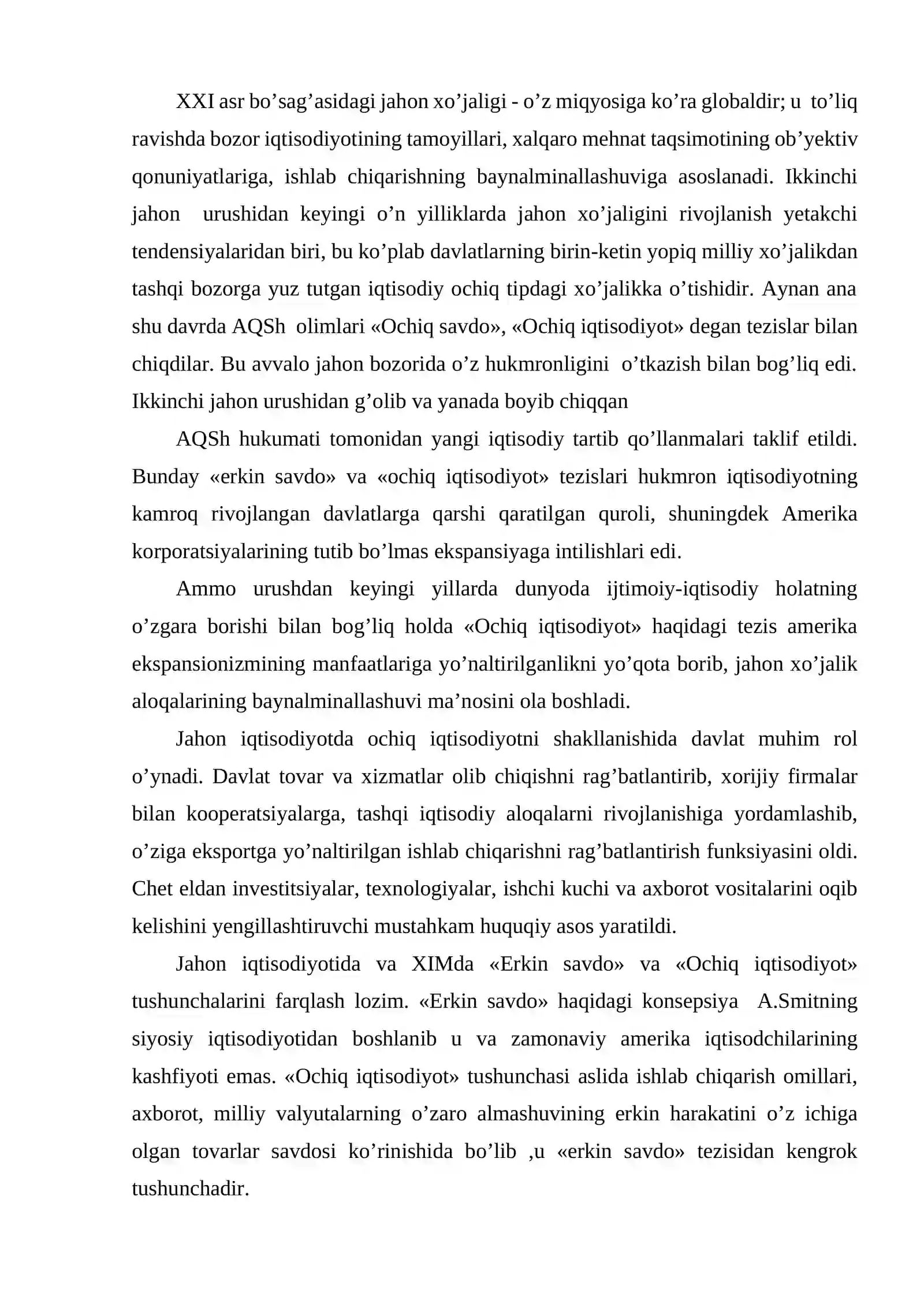 XXI asr bo'sag'asidagi jahon xo'jaligi - o'z miqyosiga ko'ra globaldir; u to'liq ravishda bozor iqtisodiyotining tamoyillari, xalqaro mehnat taqsimotining ob'yektiv qonuniyatlariga, ishlab chiqarishning baynalminallashuviga asoslanadi. Ikkinchi jahon urushidan keyingi o'n yilliklarda jahon xo'jaligini rivojlanish yetakchi tendensiyalaridan biri, bu ko'plab davlatlarning birin-ketin yopiq milliy xo'jalikdan tashqi bozorga yuz tutgan iqtisodiy ochiq tipdagi xo'jalikka o'tishidir. Aynan ana shu davrda AQSh olimlari «Ochiq savdo», «Ochiq iqtisodiyot» degan tezislar bilan chiqdilar. Bu avvalo jahon bozorida o'z hukmronligini o'tkazish bilan bog'liq edi. Ikkinchi jahon urushidan g'olib va yanada boyib chiqqan

AQSh hukumati tomonidan yangi iqtisodiy tartib qo'llanmalari taklif etildi. Bunday «erkin savdo» va «ochiq iqtisodiyot» tezislari hukmron iqtisodiyotning kamroq rivojlangan davlatlarga qarshi qaratilgan quroli, shuningdek Amerika korporatsiyalarining tutib bo'lmas ekspansiyaga intilishlari edi.

Ammo urushdan keyingi yillarda dunyoda ijtimoiy-iqtisodiy holatning o'zgara borishi bilan bog'liq holda «Ochiq iqtisodiyot» haqidagi tezis amerika ekspansionizmining manfaatlariga yo'naltirilganlikni yo'qota borib, jahon xo'jalik aloqalarining baynalminallashuvi ma'nosini ola boshladi.

Jahon iqtisodiyotda ochiq iqtisodiyotni shakllanishida davlat muhim rol o'ynadi. Davlat tovar va xizmatlar olib chiqishni rag'batlantirib, xorijiy firmalar bilan kooperatsiyalarga, tashqi iqtisodiy aloqalarni rivojlanishiga yordamlashib, o'ziga eksportga yo'naltirilgan ishlab chiqarishni rag'batlantirish funksiyasini oldi. Chet eldan investitsiyalar, texnologiyalar, ishchi kuchi va axborot vositalarini oqib kelishini yengillashtiruvchi mustahkam huquqiy asos yaratildi.

Jahon iqtisodiyotida va XIMda «Erkin savdo» va «Ochiq iqtisodiyot» tushunchalarini farqlash lozim. «Erkin savdo» haqidagi konsepsiya A.Smitning siyosiy iqtisodiyotidan boshlanib u va zamonaviy amerika iqtisodchilarining kashfiyoti emas. «Ochiq iqtisodiyot» tushunchasi aslida ishlab chiqarish omillari, axborot, milliy valyutalarning o'zaro almashuvining erkin harakatini o'z ichiga olgan tovarlar savdosi ko'rinishida bo'lib ,u «erkin savdo» tezisidan kengrok tushunchadir.